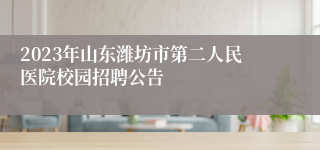 2023年山东潍坊市第二人民医院校园招聘公告